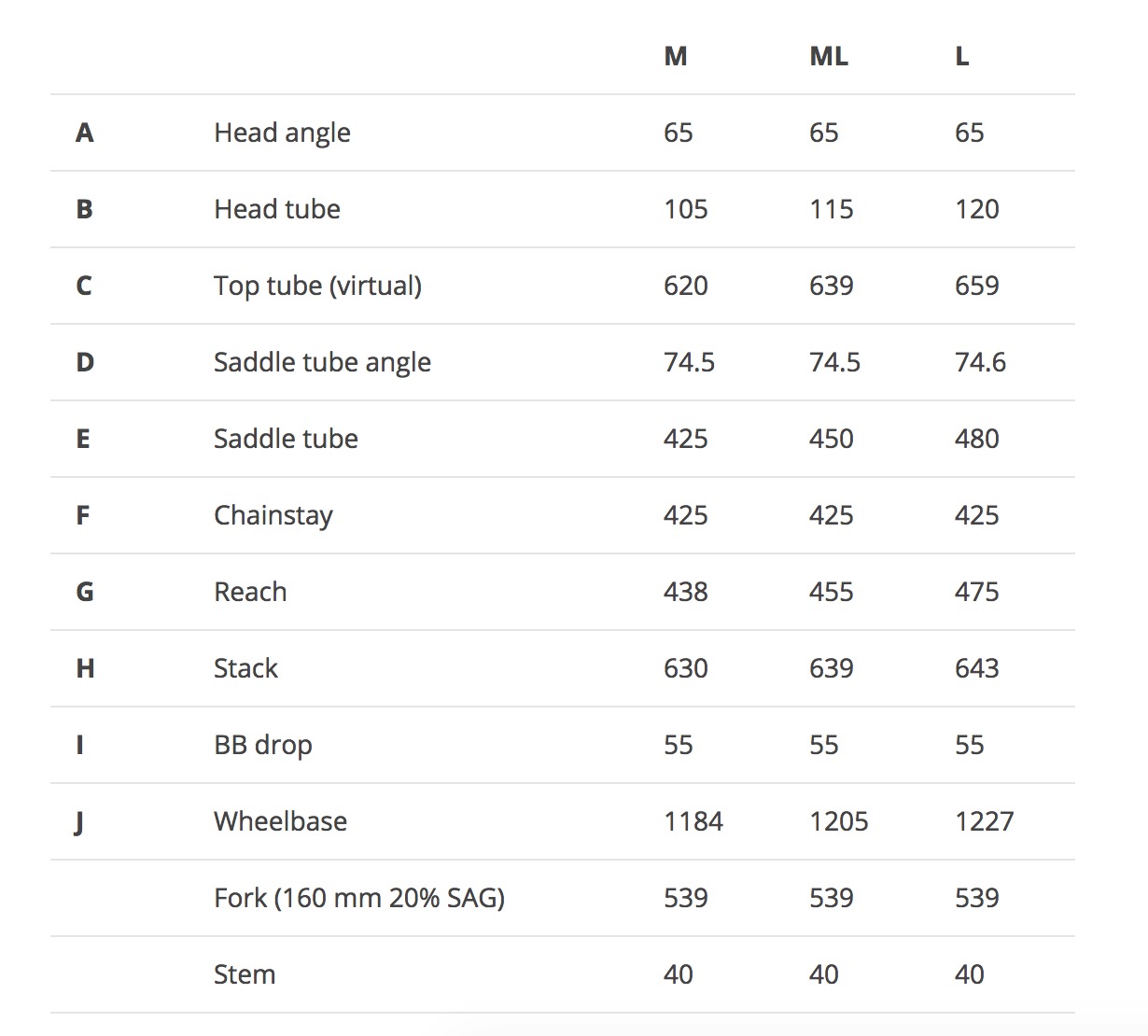 | | | M | ML | L |
|---|---|---|---|---|
| A | Head angle | 65 | 65 | 65 |
| B | Head tube | 105 | 115 | 120 |
| C | Top tube (virtual) | 620 | 639 | 659 |
| D | Saddle tube angle | 74.5 | 74.5 | 74.6 |
| E | Saddle tube | 425 | 450 | 480 |
| F | Chainstay | 425 | 425 | 425 |
| G | Reach | 438 | 455 | 475 |
| H | Stack | 630 | 639 | 643 |
| I | BB drop | 55 | 55 | 55 |
| J | Wheelbase | 1184 | 1205 | 1227 |
| | Fork (160 mm 20% SAG) | 539 | 539 | 539 |
| | Stem | 40 | 40 | 40 |